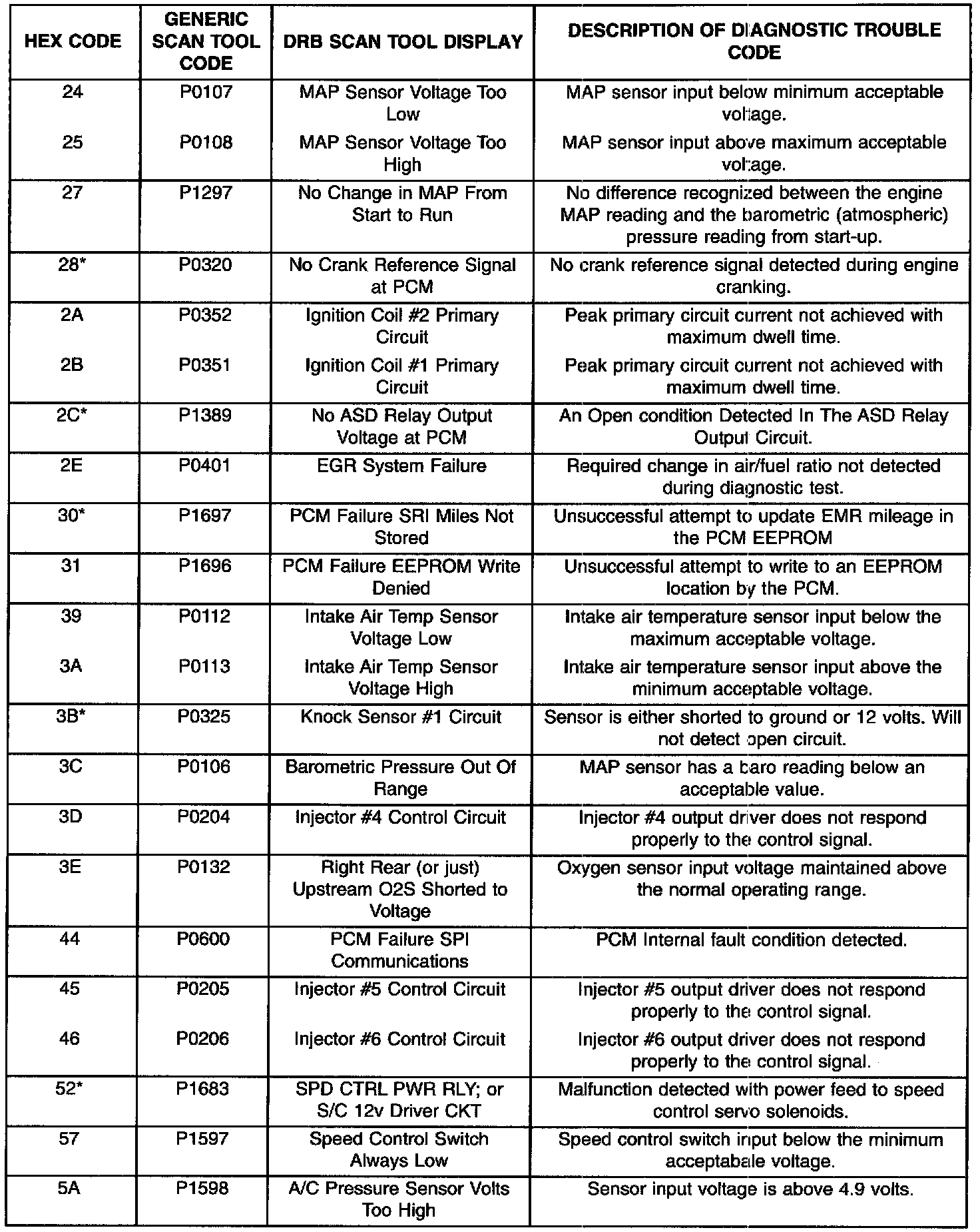 | HEX CODE | GENERIC SCAN TOOL CODE | DRB SCAN TOOL DISPLAY | DESCRIPTION OF DIAGNOSTIC TROUBLE CODE |
|---|---|---|---|
| 24 | P0107 | MAP Sensor Voltage Too Low | MAP sensor input below minimum acceptable voltage. |
| 25 | P0108 | MAP Sensor Voltage Too High | MAP sensor input above maximum acceptable voltage. |
| 27 | P1297 | No Change in MAP From Start to Run | No difference recognized between the engine MAP reading and the barometric (atmospheric) pressure reading from start-up. |
| 28* | P0320 | No Crank Reference Signal at PCM | No crank reference signal detected during engine cranking. |
| 2A | P0352 | Ignition Coil #2 Primary Circuit | Peak primary circuit current not achieved with maximum dwell time. |
| 2B | P0351 | Ignition Coil #1 Primary Circuit | Peak primary circuit current not achieved with maximum dwell time. |
| 2C* | P1389 | No ASD Relay Output Voltage at PCM | An Open condition Detected In The ASD Relay Output Circuit. |
| 2E | P0401 | EGR System Failure | Required change in air/fuel ratio not detected during diagnostic test. |
| 30* | P1697 | PCM Failure SRI Miles Not Stored | Unsuccessful attempt to update EMR mileage in the PCM EEPROM |
| 31 | P1696 | PCM Failure EEPROM Write Denied | Unsuccessful attempt to write to an EEPROM location by the PCM. |
| 39 | P0112 | Intake Air Temp Sensor Voltage Low | Intake air temperature sensor input below the maximum acceptable voltage. |
| 3A | P0113 | Intake Air Temp Sensor Voltage High | Intake air temperature sensor input above the minimum acceptable voltage. |
| 3B* | P0325 | Knock Sensor #1 Circuit | Sensor is either shorted to ground or 12 volts. Will not detect open circuit. |
| 3C | P0106 | Barometric Pressure Out Of Range | MAP sensor has a baro reading below an acceptable value. |
| 3D | P0204 | Injector #4 Control Circuit | Injector #4 output driver does not respond properly to the control signal. |
| 3E | P0132 | Right Rear (or just) Upstream O2S Shorted to Voltage | Oxygen sensor input voltage maintained above the normal operating range. |
| 44 | P0600 | PCM Failure SPI Communications | PCM Internal fault condition detected. |
| 45 | P0205 | Injector #5 Control Circuit | Injector #5 output driver does not respond properly to the control signal. |
| 46 | P0206 | Injector #6 Control Circuit | Injector #6 output driver does not respond properly to the control signal. |
| 52* | P1683 | SPD CTRL PWR RLY; or S/C 12v Driver CKT | Malfunction detected with power feed to speed control servo solenoids. |
| 57 | P1597 | Speed Control Switch Always Low | Speed control switch input below the minimum acceptabale voltage. |
| 5A | P1598 | A/C Pressure Sensor Volts Too High | Sensor input voltage is above 4.9 volts. |